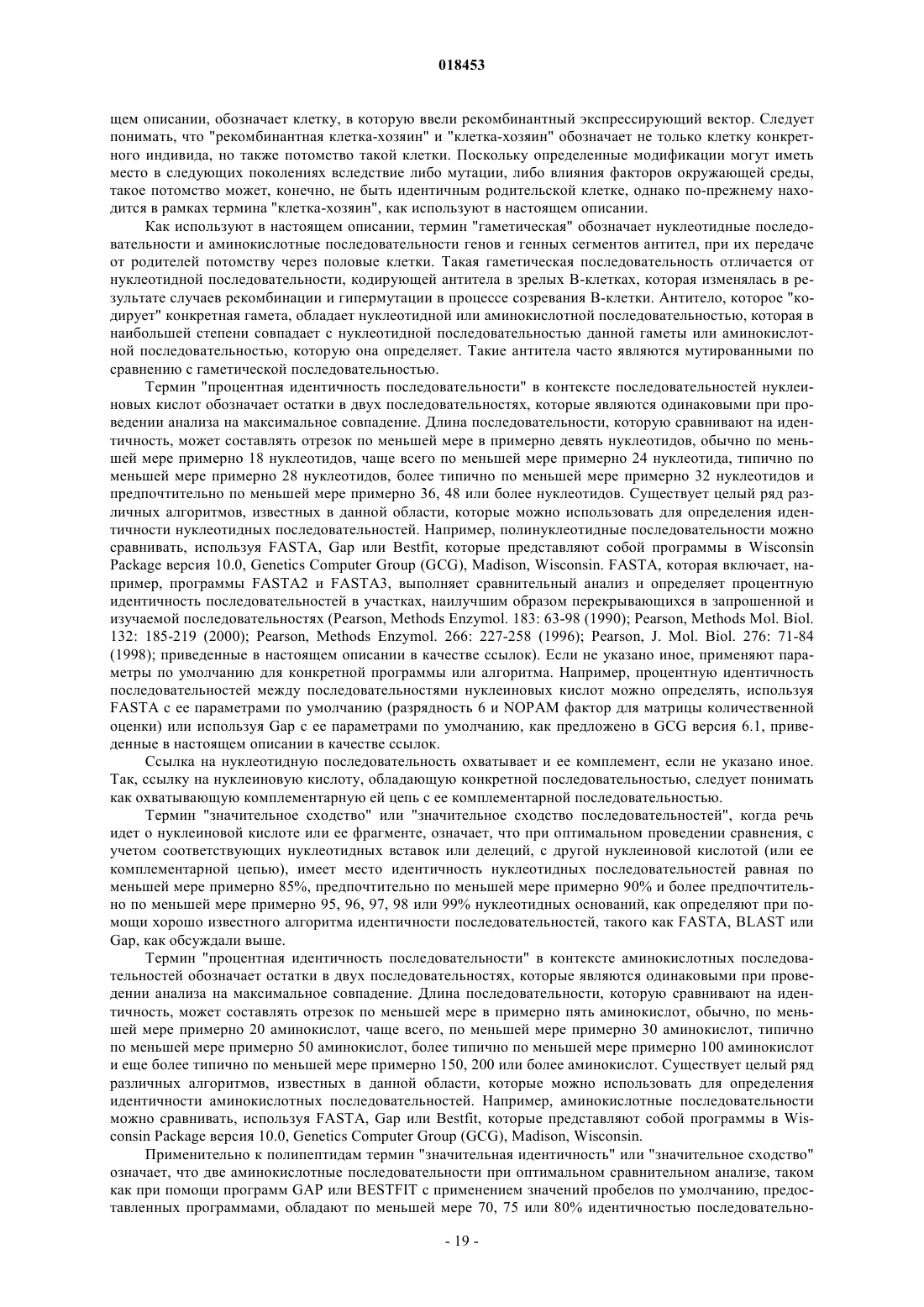 018453

щем описании, обозначает клетку, в которую ввели рекомбинантный экспрессирующий вектор. Следует понимать, что "рекомбинантная клетка-хозяин" и "клетка-хозяин" обозначает не только клетку конкретного индивида, но также потомство такой клетки. Поскольку определенные модификации могут иметь место в следующих поколениях вследствие либо мутации, либо влияния факторов окружающей среды, такое потомство может, конечно, не быть идентичным родительской клетке, однако по-прежнему находится в рамках термина "клетка-хозяин", как используют в настоящем описании.

Как используют в настоящем описании, термин "гаметическая" обозначает нуклеотидные последовательности и аминокислотные последовательности генов и генных сегментов антител, при их передаче от родителей потомству через половые клетки. Такая гаметическая последовательность отличается от нуклеотидной последовательности, кодирующей антитела в зрелых В-клетках, которая изменялась в результате случаев рекомбинации и гипермутации в процессе созревания В-клетки. Антитело, которое "кодирует" конкретная гамета, обладает нуклеотидной или аминокислотной последовательностью, которая в наибольшей степени совпадает с нуклеотидной последовательностью данной гаметы или аминокислотной последовательностью, которую она определяет. Такие антитела часто являются мутированными по сравнению с гаметической последовательностью.

Термин "процентная идентичность последовательности" в контексте последовательностей нуклеиновых кислот обозначает остатки в двух последовательностях, которые являются одинаковыми при проведении анализа на максимальное совпадение. Длина последовательности, которую сравнивают на идентичность, может составлять отрезок по меньшей мере в примерно девять нуклеотидов, обычно по меньшей мере примерно 18 нуклеотидов, чаще всего по меньшей мере примерно 24 нуклеотида, типично по меньшей мере примерно 28 нуклеотидов, более типично по меньшей мере примерно 32 нуклеотидов и предпочтительно по меньшей мере примерно 36, 48 или более нуклеотидов. Существует целый ряд различных алгоритмов, известных в данной области, которые можно использовать для определения идентичности нуклеотидных последовательностей. Например, полинуклеотидные последовательности можно сравнивать, используя FASTA, Gap или Bestfit, которые представляют собой программы в Wisconsin Package версия 10.0, Genetics Computer Group (GCG), Madison, Wisconsin. FASTA, которая включает, например, программы FASTA2 и FASTA3, выполняет сравнительный анализ и определяет процентную идентичность последовательностей в участках, наилучшим образом перекрывающихся в запрошенной и изучаемой последовательностях (Pearson, Methods Enzymol. 183: 63-98 (1990); Pearson, Methods Mol. Biol. 132: 185-219 (2000); Pearson, Methods Enzymol. 266: 227-258 (1996); Pearson, J. Mol. Biol. 276: 71-84 (1998); приведенные в настоящем описании в качестве ссылок). Если не указано иное, применяют параметры по умолчанию для конкретной программы или алгоритма. Например, процентную идентичность последовательностей между последовательностями нуклеиновых кислот можно определять, используя FASTA с ее параметрами по умолчанию (разрядность 6 и NOPAM фактор для матрицы количественной оценки) или используя Gap с ее параметрами по умолчанию, как предложено в GCG версия 6.1, приведенные в настоящем описании в качестве ссылок.

Ссылка на нуклеотидную последовательность охватывает и ее комплемент, если не указано иное. Так, ссылку на нуклеиновую кислоту, обладающую конкретной последовательностью, следует понимать как охватывающую комплементарную ей цепь с ее комплементарной последовательностью.

Термин "значительное сходство" или "значительное сходство последовательностей", когда речь идет о нуклеиновой кислоте или ее фрагменте, означает, что при оптимальном проведении сравнения, с учетом соответствующих нуклеотидных вставок или делеций, с другой нуклеиновой кислотой (или ее комплементарной цепью), имеет место идентичность нуклеотидных последовательностей равная по меньшей мере примерно 85%, предпочтительно по меньшей мере примерно 90% и более предпочтительно по меньшей мере примерно 95, 96, 97, 98 или 99% нуклеотидных оснований, как определяют при помощи хорошо известного алгоритма идентичности последовательностей, такого как FASTA, BLAST или Gap, как обсуждали выше.

Термин "процентная идентичность последовательности" в контексте аминокислотных последовательностей обозначает остатки в двух последовательностях, которые являются одинаковыми при проведении анализа на максимальное совпадение. Длина последовательности, которую сравнивают на идентичность, может составлять отрезок по меньшей мере в примерно пять аминокислот, обычно, по меньшей мере примерно 20 аминокислот, чаще всего, по меньшей мере примерно 30 аминокислот, типично по меньшей мере примерно 50 аминокислот, более типично по меньшей мере примерно 100 аминокислот и еще более типично по меньшей мере примерно 150, 200 или более аминокислот. Существует целый ряд различных алгоритмов, известных в данной области, которые можно использовать для определения идентичности аминокислотных последовательностей. Например, аминокислотные последовательности можно сравнивать, используя FASTA, Gap или Bestfit, которые представляют собой программы в Wisconsin Package версия 10.0, Genetics Computer Group (GCG), Madison, Wisconsin.

Применительно к полипептидам термин "значительная идентичность" или "значительное сходство" означает, что две аминокислотные последовательности при оптимальном сравнительном анализе, таком как при помощи программ GAP или BESTFIT с применением значений пробелов по умолчанию, предоставленных программами, обладают по меньшей мере 70, 75 или 80% идентичностью последовательно-

- 19 -